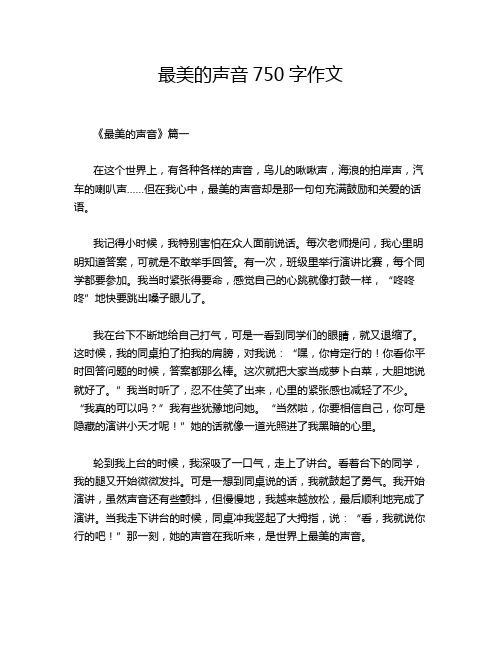 最美的声音 750 字作文

《最美的声音》篇一

在这个世界上，有各种各样的声音，鸟儿的啾啾声，海浪的拍岸声，汽车的喇叭声……但在我心中，最美的声音却是那一句句充满鼓励和关爱的话语。

我记得小时候，我特别害怕在众人面前说话。每次老师提问，我心里明明知道答案，可就是不敢举手回答。有一次，班级里举行演讲比赛，每个同学都要参加。我当时紧张得要命，感觉自己的心跳就像打鼓一样，“咚咚咚”地快要跳出嗓子眼儿了。

我在台下不断地给自己打气，可是一看到同学们的眼睛，就又退缩了。这时候，我的同桌拍了拍我的肩膀，对我说：“嘿，你肯定行的！你看你平时回答问题的时候，答案都那么棒。这次就把大家当成萝卜白菜，大胆地说就好了。”我当时听了，忍不住笑了出来，心里的紧张感也减轻了不少。“我真的可以吗？”我有些犹豫地问她。“当然啦，你要相信自己，你可是隐藏的演讲小天才呢！”她的话就像一道光照进了我黑暗的心里。

轮到我上台的时候，我深吸了一口气，走上了讲台。看着台下的同学，我的腿又开始微微发抖。可是一想到同桌说的话，我就鼓起了勇气。我开始演讲，虽然声音还有些颤抖，但慢慢地，我越来越放松，最后顺利地完成了演讲。当我走下讲台的时候，同桌冲我竖起了大拇指，说：“看，我就说你行的吧！”那一刻，她的声音在我听来，是世界上最美的声音。